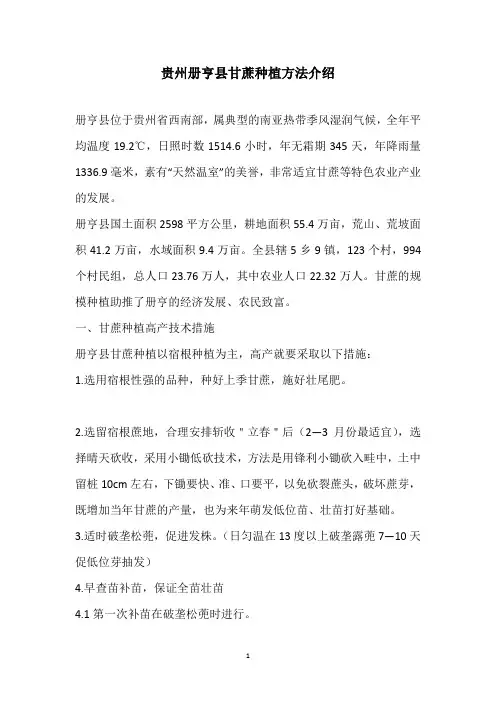 贵州册亨县甘蔗种植方法介绍

册亨县位于贵州省西南部，属典型的南亚热带季风湿润气候，全年平均温度 19.2℃，日照时数 1514.6 小时，年无霜期 345 天，年降雨量 1336.9 毫米，素有“天然温室”的美誉，非常适宜甘蔗等特色农业产业的发展。

册亨县国土面积 2598 平方公里，耕地面积 55.4 万亩，荒山、荒坡面积 41.2 万亩，水域面积 9.4 万亩。全县辖 5 乡 9 镇，123 个村，994 个村民组，总人口 23.76 万人，其中农业人口 22.32 万人。甘蔗的规模种植助推了册亨的经济发展、农民致富。

一、甘蔗种植高产技术措施

册亨县甘蔗种植以宿根种植为主，高产就要采取以下措施：

1.选用宿根性强的品种，种好上季甘蔗，施好壮尾肥。

2.选留宿根蔗地，合理安排斩收＂立春＂后（2—3 月份最适宜），选择晴天砍收，采用小锄低砍技术，方法是用锋利小锄砍入畦中，土中留桩 10cm 左右，下锄要快、准、口要平，以免砍裂蔗头，破坏蔗芽，既增加当年甘蔗的产量，也为来年萌发低位苗、壮苗打好基础。

3.适时破垄松蔸，促进发株。（日匀温在 13 度以上破垄露蔸 7—10 天促低位芽抽发）

4.早查苗补苗，保证全苗壮苗

4.1 第一次补苗在破垄松蔸时进行。

1